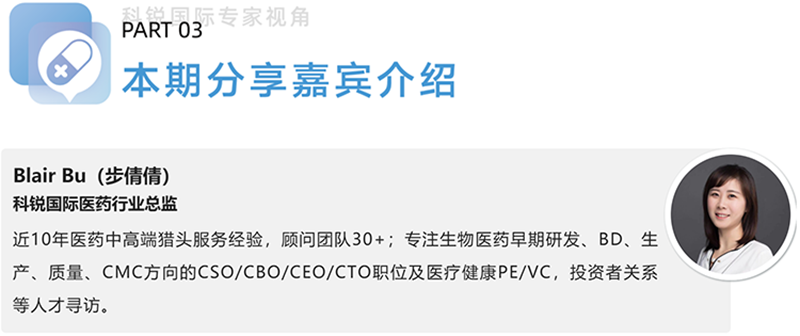 科锐国际专家视角

PART 03

本期分享嘉宾介绍

Blair Bu（步倩倩）
科锐国际医药行业总监

近10年医药中高端猎头服务经验，顾问团队30+；专注生物医药早期研发、BD、生产、质量、CMC方向的CSO/CBO/CEO/CTO职位及医疗健康PE/VC，投资者关系等人才寻访。